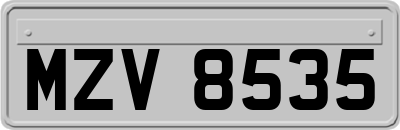 MZV 8535